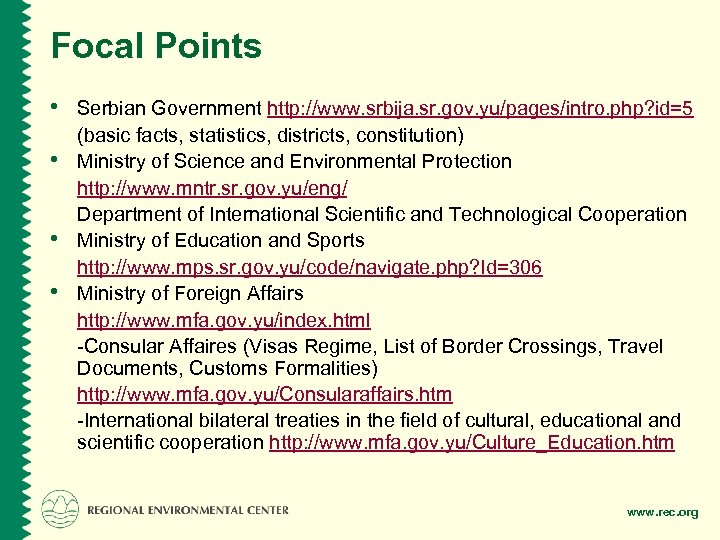 Focal Points

• Serbian Government http://www.srbija.sr.gov.yu/pages/intro.php?id=5 (basic facts, statistics, districts, constitution)
• Ministry of Science and Environmental Protection http://www.mntr.sr.gov.yu/eng/ Department of International Scientific and Technological Cooperation
• Ministry of Education and Sports http://www.mps.sr.gov.yu/code/navigate.php?Id=306
• Ministry of Foreign Affairs http://www.mfa.gov.yu/index.html
-Consular Affaires (Visas Regime, List of Border Crossings, Travel Documents, Customs Formalities) http://www.mfa.gov.yu/Consularaffairs.htm
-International bilateral treaties in the field of cultural, educational and scientific cooperation http://www.mfa.gov.yu/Culture_Education.htm

REGIONAL ENVIRONMENTAL CENTER

www.rec.org